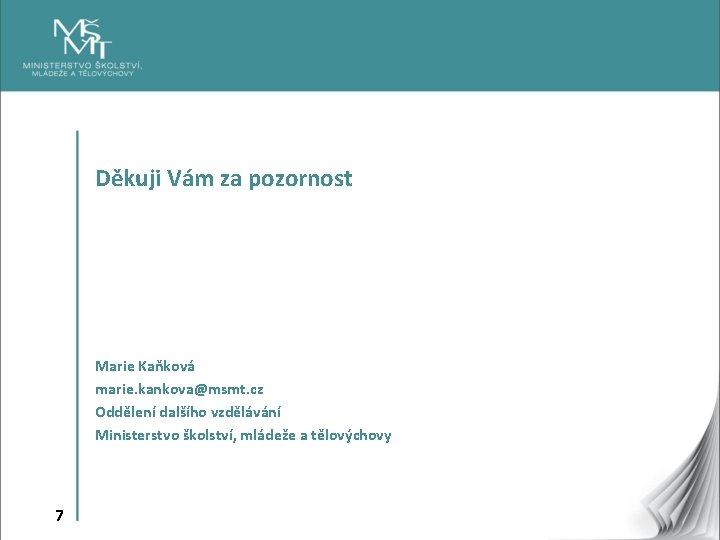 MŠMT
MINISTERSTVO ŠKOLSTVÍ,
MLÁDEŽE A TĚLOVÝCHOVY

Děkuji Vám za pozornost

Marie Kaňková
marie.kankova@msmt.cz
Oddělení dalšího vzdělávání
Ministerstvo školství, mládeže a tělovýchovy

7